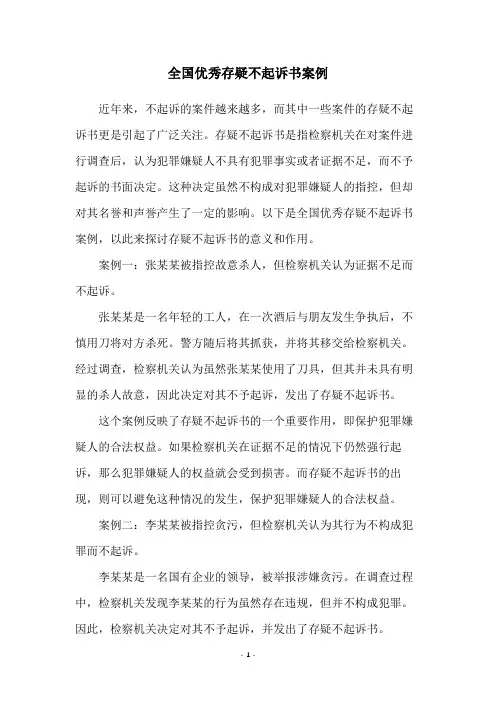 全国优秀存疑不起诉书案例

近年来，不起诉的案件越来越多，而其中一些案件的存疑不起诉书更是引起了广泛关注。存疑不起诉书是指检察机关在对案件进行调查后，认为犯罪嫌疑人不具有犯罪事实或者证据不足，而不予起诉的书面决定。这种决定虽然不构成对犯罪嫌疑人的指控，但却对其名誉和声誉产生了一定的影响。以下是全国优秀存疑不起诉书案例，以此来探讨存疑不起诉书的意义和作用。

案例一：张某某被指控故意杀人，但检察机关认为证据不足而不起诉。

张某某是一名年轻的工人，在一次酒后与朋友发生争执后，不慎用刀将对方杀死。警方随后将其抓获，并将其移交给检察机关。经过调查，检察机关认为虽然张某某使用了刀具，但其并未具有明显的杀人故意，因此决定对其不予起诉，发出了存疑不起诉书。

这个案例反映了存疑不起诉书的一个重要作用，即保护犯罪嫌疑人的合法权益。如果检察机关在证据不足的情况下仍然强行起诉，那么犯罪嫌疑人的权益就会受到损害。而存疑不起诉书的出现，则可以避免这种情况的发生，保护犯罪嫌疑人的合法权益。

案例二：李某某被指控贪污，但检察机关认为其行为不构成犯罪而不起诉。

李某某是一名国有企业的领导，被举报涉嫌贪污。在调查过程中，检察机关发现李某某的行为虽然存在违规，但并不构成犯罪。因此，检察机关决定对其不予起诉，并发出了存疑不起诉书。

- 1 -